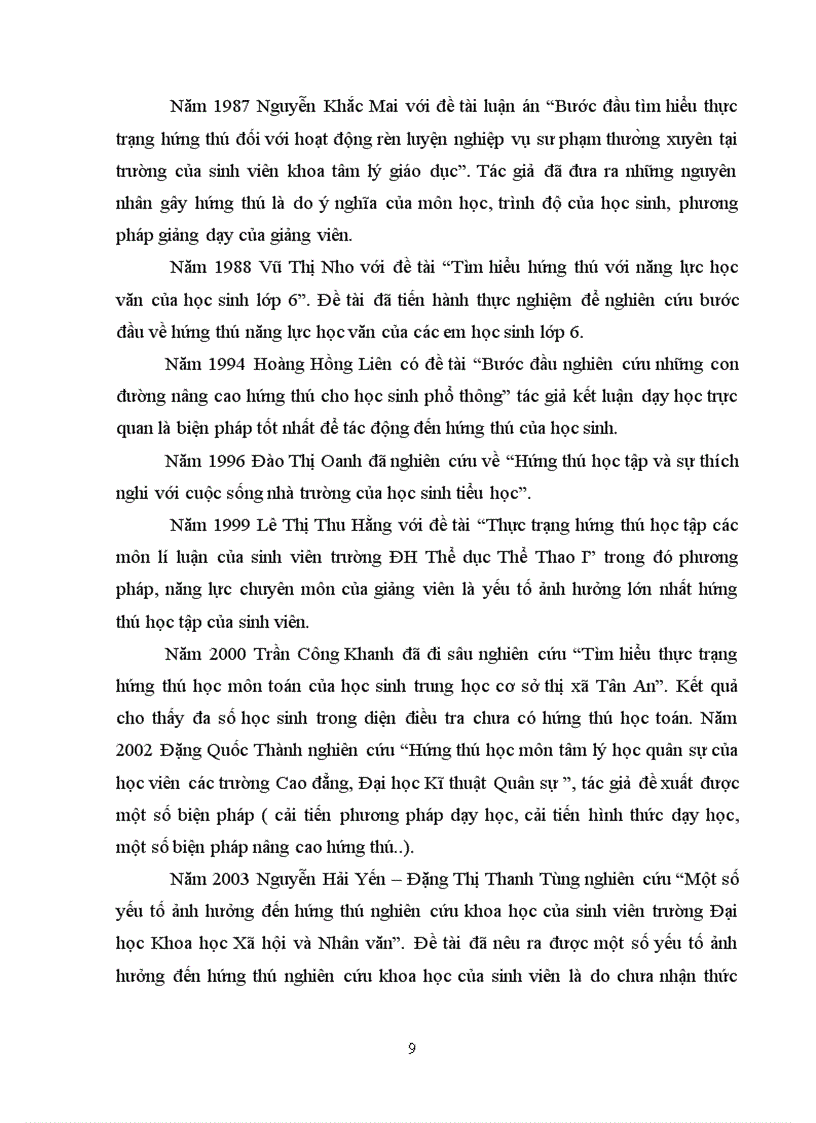 Năm 1987 Nguyễn Khắc Mai với đề tài luận án “Bước đầu tìm hiểu thực trạng hứng thú đối với hoạt động rèn luyện nghiệp vụ sư phạm thường xuyên tại trường của sinh viên khoa tâm lý giáo dục”. Tác giả đã đưa ra những nguyên nhân gây hứng thú là do ý nghĩa của môn học, trình độ của học sinh, phương pháp giảng dạy của giảng viên.

Năm 1988 Vũ Thị Nho với đề tài “Tìm hiểu hứng thú với năng lực học văn của học sinh lớp 6”. Đề tài đã tiến hành thực nghiệm để nghiên cứu bước đầu về hứng thú năng lực học văn của các em học sinh lớp 6.

Năm 1994 Hoàng Hồng Liên có đề tài “Bước đầu nghiên cứu những con đường nâng cao hứng thú cho học sinh phổ thông” tác giả kết luận dạy học trực quan là biện pháp tốt nhất để tác động đến hứng thú của học sinh.

Năm 1996 Đào Thị Oanh đã nghiên cứu về “Hứng thú học tập và sự thích nghi với cuộc sống nhà trường của học sinh tiểu học”.

Năm 1999 Lê Thị Thu Hằng với đề tài “Thực trạng hứng thú học tập các môn lí luận của sinh viên trường ĐH Thể dục Thể Thao I” trong đó phương pháp, năng lực chuyên môn của giảng viên là yếu tố ảnh hưởng lớn nhất hứng thú học tập của sinh viên.

Năm 2000 Trần Công Khanh đã đi sâu nghiên cứu “Tìm hiểu thực trạng hứng thú học môn toán của học sinh trung học cơ sở thị xã Tân An”. Kết quả cho thấy đa số học sinh trong diện điều tra chưa có hứng thú học toán. Năm 2002 Đặng Quốc Thành nghiên cứu “Hứng thú học môn tâm lý học quân sự của học viên các trường Cao đẳng, Đại học Kĩ thuật Quân sự ”, tác giả đề xuất được một số biện pháp ( cải tiến phương pháp dạy học, cải tiến hình thức dạy học, một số biện pháp nâng cao hứng thú..).

Năm 2003 Nguyễn Hải Yến – Đặng Thị Thanh Tùng nghiên cứu “Một số yếu tố ảnh hưởng đến hứng thú nghiên cứu khoa học của sinh viên trường Đại học Khoa học Xã hội và Nhân văn”. Đề tài đã nêu ra được một số yếu tố ảnh hưởng đến hứng thú nghiên cứu khoa học của sinh viên là do chưa nhận thức

9